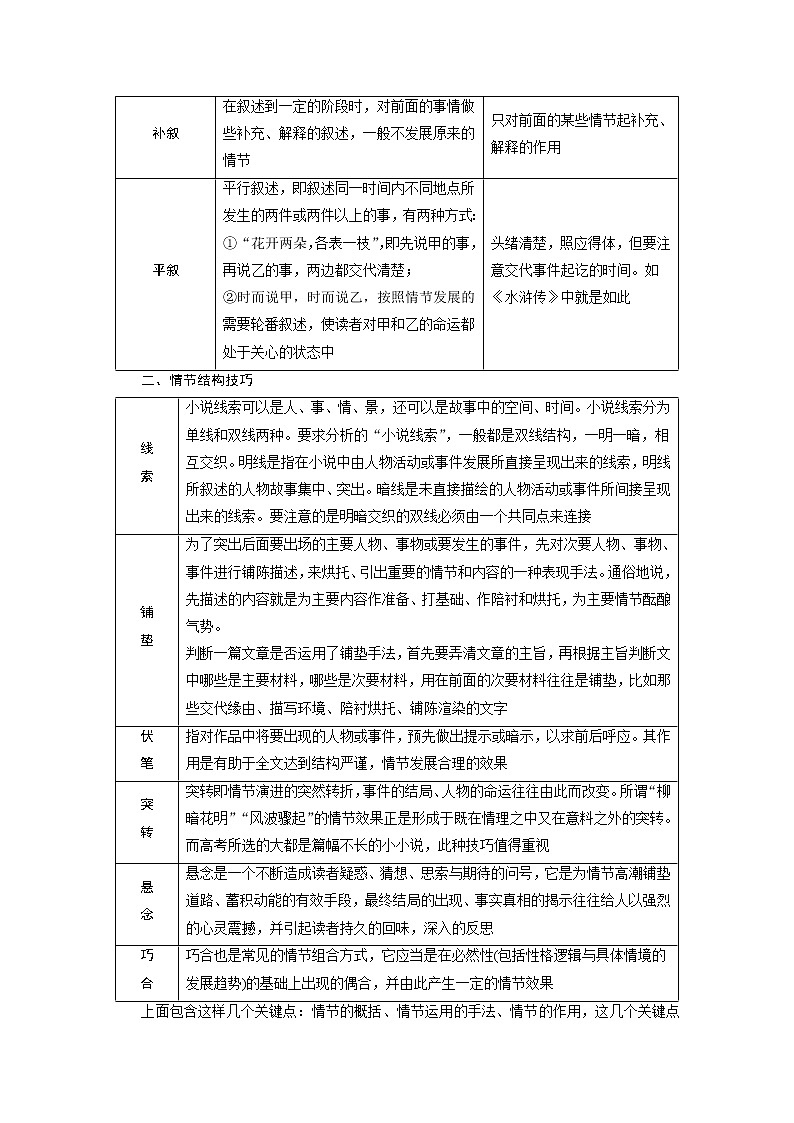 | 补叙 | 在叙述到一定的阶段时，对前面的事情做些补充、解释的叙述，一般不发展原来的情节 | 只对前面的某些情节起补充、解释的作用 |
|---|---|---|
| 平叙 | 平行叙述，即叙述同一时间内不同地点所发生的两件或两件以上的事，有两种方式：①“花开两朵,各表一枝”,即先说甲的事，再说乙的事，两边都交代清楚；②时而说甲，时而说乙，按照情节发展的需要轮番叙述，使读者对甲和乙的命运都处于关心的状态中 | 头绪清楚，照应得体，但要注意交代事件起讫的时间。如《水浒传》中就是如此 |

二、情节结构技巧

| 线索 | 小说线索可以是人、事、情、景，还可以是故事中的空间、时间。小说线索分为单线和双线两种。要求分析的“小说线索”，一般都是双线结构，一明一暗，相互交织。明线是指在小说中由人物活动或事件发展所直接呈现出来的线索，明线所叙述的人物故事集中、突出。暗线是未直接描绘的人物活动或事件所间接呈现出来的线索。要注意的是明暗交织的双线必须由一个共同点来连接 |
|---|---|
| 铺垫 | 为了突出后面要出场的主要人物、事物或要发生的事件，先对次要人物、事物、事件进行铺陈描述，来烘托、引出重要的情节和内容的一种表现手法。通俗地说，先描述的内容就是为主要内容作准备、打基础、作陪衬和烘托，为主要情节酝酿气势。判断一篇文章是否运用了铺垫手法，首先要弄清文章的主旨，再根据主旨判断文中哪些是主要材料，哪些是次要材料，用在前面的次要材料往往是铺垫，比如那些交代缘由、描写环境、陪衬烘托、铺陈渲染的文字 |
| 伏笔 | 指对作品中将要出现的人物或事件，预先做出提示或暗示，以求前后呼应。其作用是有助于全文达到结构严谨，情节发展合理的效果 |
| 突转 | 突转即情节演进的突然转折，事件的结局、人物的命运往往由此而改变。所谓“柳暗花明”“风波骤起”的情节效果正是形成于既在情理之中又在意料之外的突转。而高考所选的大都是篇幅不长的小小说，此种技巧值得重视 |
| 悬念 | 悬念是一个不断造成读者疑惑、猜想、思索与期待的问号，它是为情节高潮铺垫道路、蓄积动能的有效手段，最终结局的出现、事实真相的揭示往往给人以强烈的心灵震撼，并引起读者持久的回味，深入的反思 |
| 巧合 | 巧合也是常见的情节组合方式，它应当是在必然性(包括性格逻辑与具体情境的发展趋势)的基础上出现的偶合，并由此产生一定的情节效果 |

上面包含这样几个关键点：情节的概括、情节运用的手法、情节的作用，这几个关键点